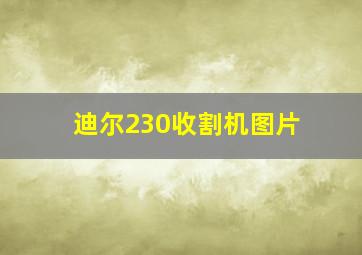 迪尔230收割机图片